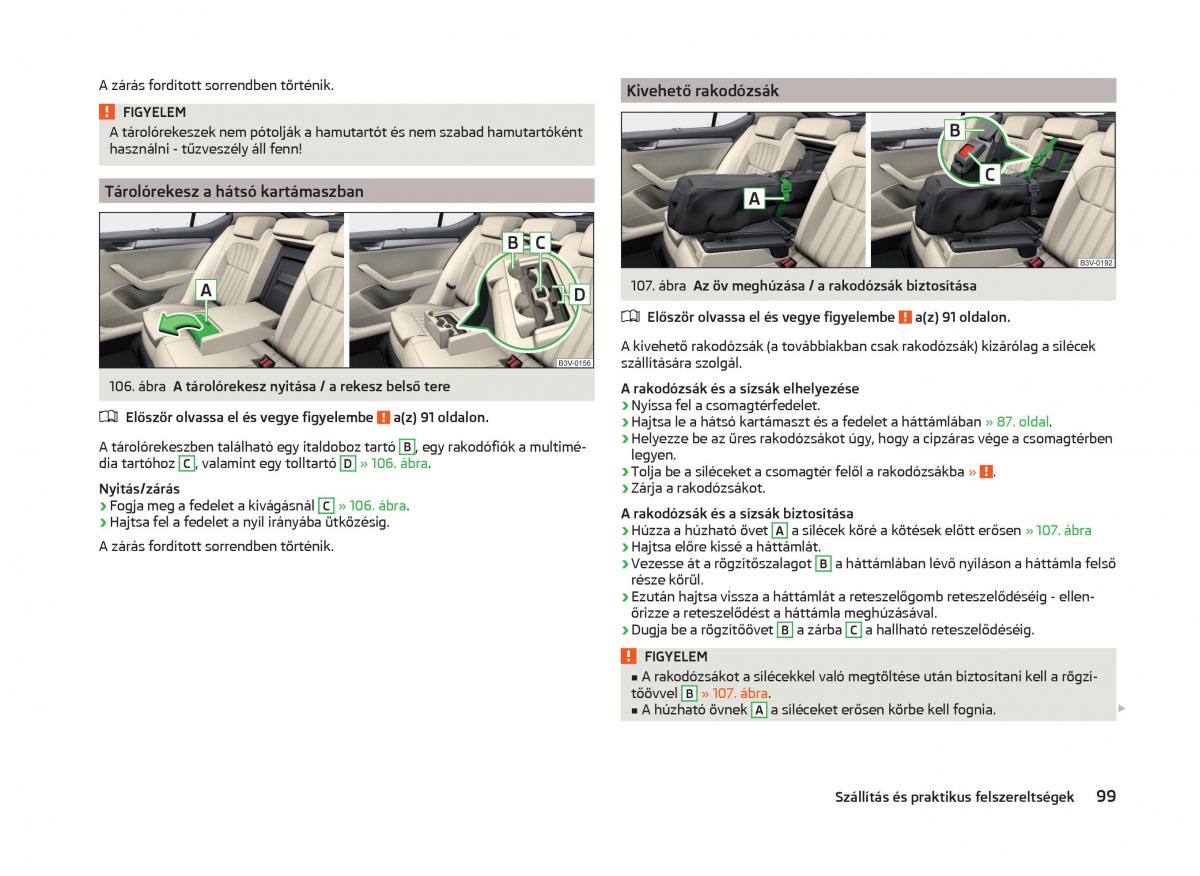 A zárás fordított sorrendben történik.

! FIGYELEM
A tárolórekeszek nem pótolják a hamutartót és nem szabad hamutartóként használni - tűzveszély áll fenn!

Tárolórekesz a hátsó kartámaszban

A

B C D

B3V-0156

106. ábra A tárolórekesz nyitása / a rekesz belső tere

Először olvassa el és vegye figyelembe ! a(z) 91 oldalon.

A tárolórekeszben található egy italdoboz tartó B, egy rakodófiók a multimédia tartóhoz C, valamint egy tolltartó D » 106. ábra.

Nyitás/zárás
› Fogja meg a fedelet a kivágásnál C » 106. ábra.
› Hajtsa fel a fedelet a nyíl irányába ütközésig.

A zárás fordított sorrendben történik.

Kivehető rakodózsák

A

B C

B3V-0192

107. ábra Az öv meghúzása / a rakodózsák biztosítása

Először olvassa el és vegye figyelembe ! a(z) 91 oldalon.

A kivehető rakodózsák (a továbbiakban csak rakodózsák) kizárólag a sílécek szállítására szolgál.

A rakodózsák és a sízsák elhelyezése
› Nyissa fel a csomagtérfedelet.
› Hajtsa le a hátsó kartámaszt és a fedelet a háttámlában » 87. oldal.
› Helyezze be az üres rakodózsákot úgy, hogy a cipzáras vége a csomagtérben legyen.
› Tolja be a síléceket a csomagtér felől a rakodózsákba » !.
› Zárja a rakodózsákot.

A rakodózsák és a sízsák biztosítása
› Húzza a húzható övet A a sílécek köré a kötések előtt erősen » 107. ábra
› Hajtsa előre kissé a háttámlát.
› Vezesse át a rögzítőszalagot B a háttámlában lévő nyíláson a háttámla felső része körül.
› Ezután hajtsa vissza a háttámlát a reteszelőgomb reteszelődéséig - ellenőrizze a reteszelődést a háttámla meghúzásával.
› Dugja be a rögzítőövet B a zárba C a hallható reteszelődéséig.

! FIGYELEM
■ A rakodózsákot a sílécekkel való megtöltése után biztosítani kell a rögzítőövvel B » 107. ábra.
■ A húzható övnek A a síléceket erősen körbe kell fognia.

Szállítás és praktikus felszereltségek 99